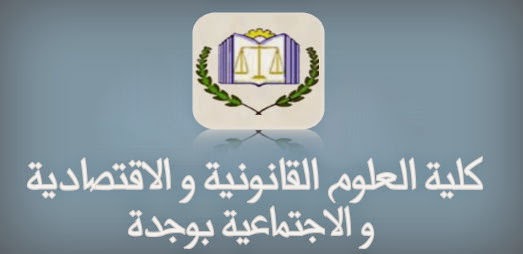 كلية العلوم القانونية و الاقتصادية
و الاجتماعية بوجدة